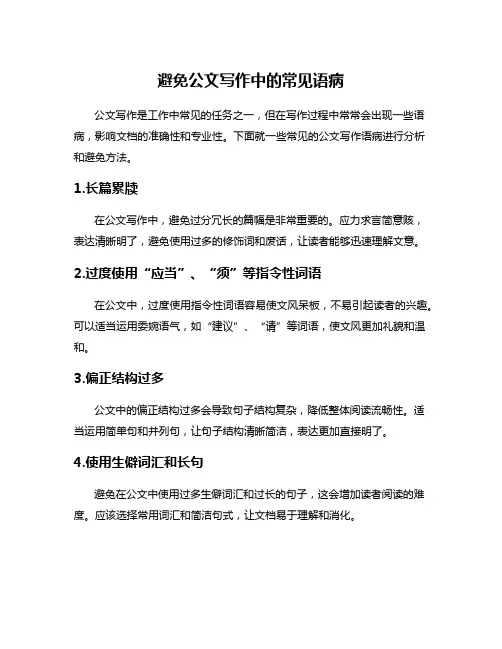 避免公文写作中的常见语病

公文写作是工作中常见的任务之一，但在写作过程中常常会出现一些语病，影响文档的准确性和专业性。下面就一些常见的公文写作语病进行分析和避免方法。

1.长篇累牍

在公文写作中，避免过分冗长的篇幅是非常重要的。应力求言简意赅，表达清晰明了，避免使用过多的修饰词和废话，让读者能够迅速理解文意。

2.过度使用“应当”、“须”等指令性词语

在公文中，过度使用指令性词语容易使文风呆板，不易引起读者的兴趣。可以适当运用委婉语气，如“建议”、“请”等词语，使文风更加礼貌和温和。

3.偏正结构过多

公文中的偏正结构过多会导致句子结构复杂，降低整体阅读流畅性。适当运用简单句和并列句，让句子结构清晰简洁，表达更加直接明了。

4.使用生僻词汇和长句

避免在公文中使用过多生僻词汇和过长的句子，这会增加读者阅读的难度。应该选择常用词汇和简洁句式，让文档易于理解和消化。